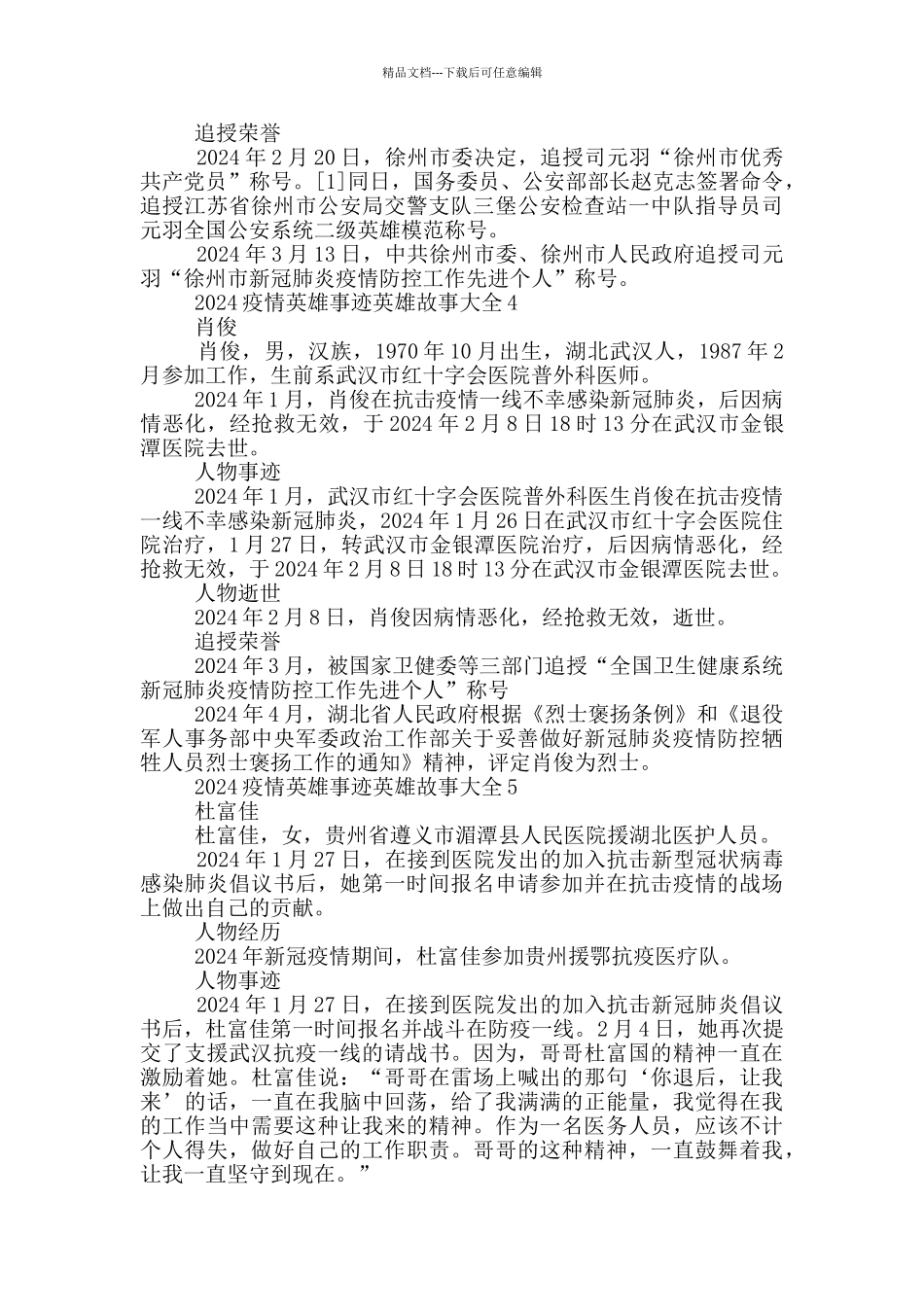 精品文档---下载后可任意编辑

追授荣誉

2024 年 2 月 20 日，徐州市委决定，追授司元羽“徐州市优秀共产党员”称号。[1]同日，国务委员、公安部部长赵克志签署命令，追授江苏省徐州市公安局交警支队三堡公安检查站一中队指导员司元羽全国公安系统二级英雄模范称号。

2024 年 3 月 13 日，中共徐州市委、徐州市人民政府追授司元羽“徐州市新冠肺炎疫情防控工作先进个人”称号。

2024 疫情英雄事迹英雄故事大全 4

肖俊

肖俊，男，汉族，1970 年 10 月出生，湖北武汉人，1987 年 2 月参加工作，生前系武汉市红十字会医院普外科医师。

2024 年 1 月，肖俊在抗击疫情一线不幸感染新冠肺炎，后因病情恶化，经抢救无效，于 2024 年 2 月 8 日 18 时 13 分在武汉市金银潭医院去世。

人物事迹

2024 年 1 月，武汉市红十字会医院普外科医生肖俊在抗击疫情一线不幸感染新冠肺炎，2024 年 1 月 26 日在武汉市红十字会医院住院治疗，1 月 27 日，转武汉市金银潭医院治疗，后因病情恶化，经抢救无效，于 2024 年 2 月 8 日 18 时 13 分在武汉市金银潭医院去世。

人物逝世

2024 年 2 月 8 日，肖俊因病情恶化，经抢救无效，逝世。

追授荣誉

2024 年 3 月，被国家卫健委等三部门追授“全国卫生健康系统新冠肺炎疫情防控工作先进个人”称号

2024 年 4 月，湖北省人民政府根据《烈士褒扬条例》和《退役军人事务部中央军委政治工作部关于妥善做好新冠肺炎疫情防控牺牲人员烈士褒扬工作的通知》精神，评定肖俊为烈士。

2024 疫情英雄事迹英雄故事大全 5

杜富佳

杜富佳，女，贵州省遵义市湄潭县人民医院援湖北医护人员。

2024 年 1 月 27 日，在接到医院发出的加入抗击新型冠状病毒感染肺炎倡议书后，她第一时间报名申请参加并在抗击疫情的战场上做出自己的贡献。

人物经历

2024 年新冠疫情期间，杜富佳参加贵州援鄂抗疫医疗队。

人物事迹

2024 年 1 月 27 日，在接到医院发出的加入抗击新冠肺炎倡议书后，杜富佳第一时间报名并战斗在防疫一线。2 月 4 日，她再次提交了支援武汉抗疫一线的请战书。因为，哥哥杜富国的精神一直在激励着她。杜富佳说：“哥哥在雷场上喊出的那句‘你退后，让我来’的话，一直在我脑中回荡，给了我满满的正能量，我觉得在我的工作当中需要这种让我来的精神。作为一名医务人员，应该不计个人得失，做好自己的工作职责。哥哥的这种精神，一直鼓舞着我，让我一直坚守到现在。”